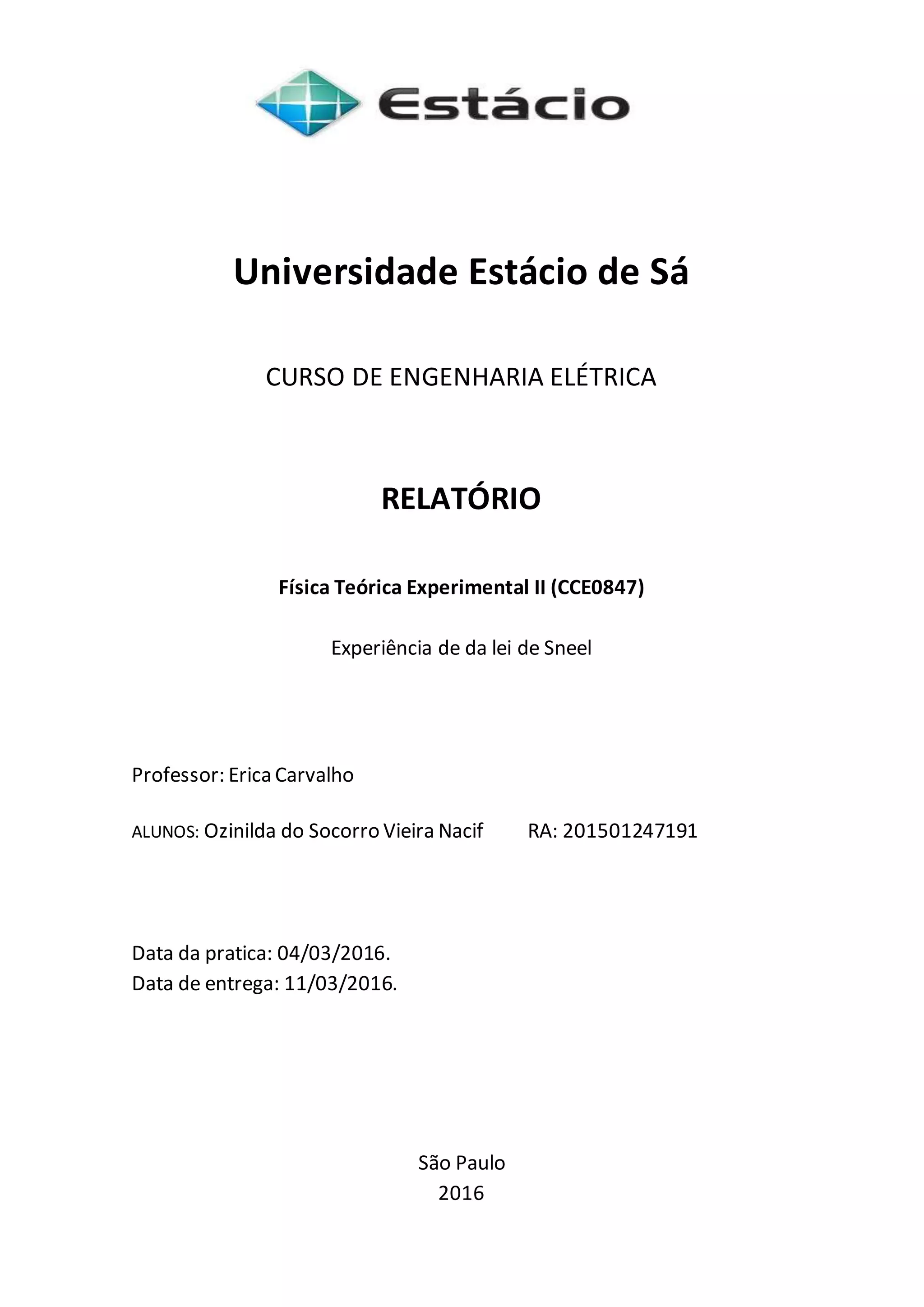 Estácio

Universidade Estácio de Sá

CURSO DE ENGENHARIA ELÉTRICA

RELATÓRIO

Física Teórica Experimental II (CCE0847)

Experiência de da lei de Sneel

Professor: Erica Carvalho

ALUNOS: Ozinilda do Socorro Vieira Nacif RA: 201501247191

Data da pratica: 04/03/2016.
Data de entrega: 11/03/2016.

São Paulo
2016